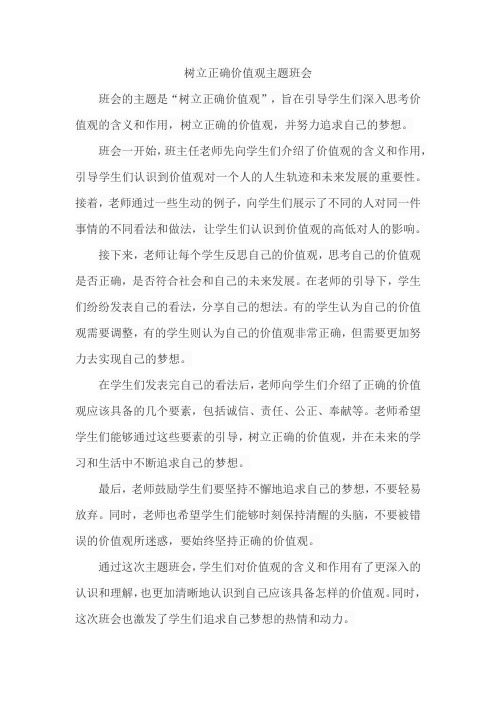 树立正确价值观主题班会

班会的主题是“树立正确价值观”，旨在引导学生们深入思考价值观的含义和作用，树立正确的价值观，并努力追求自己的梦想。

班会一开始，班主任老师先向学生们介绍了价值观的含义和作用，引导学生们认识到价值观对一个人的人生轨迹和未来发展的重要性。接着，老师通过一些生动的例子，向学生们展示了不同的人对同一件事情的不同看法和做法，让学生们认识到价值观的高低对人的影响。

接下来，老师让每个学生反思自己的价值观，思考自己的价值观是否正确，是否符合社会和自己的未来发展。在老师的引导下，学生们纷纷发表自己的看法，分享自己的想法。有的学生认为自己的价值观需要调整，有的学生则认为自己的价值观非常正确，但需要更加努力去实现自己的梦想。

在学生们发表完自己的看法后，老师向学生们介绍了正确的价值观应该具备的几个要素，包括诚信、责任、公正、奉献等。老师希望学生们能够通过这些要素的引导，树立正确的价值观，并在未来的学习和生活中不断追求自己的梦想。

最后，老师鼓励学生们要坚持不懈地追求自己的梦想，不要轻易放弃。同时，老师也希望学生们能够时刻保持清醒的头脑，不要被错误的价值观所迷惑，要始终坚持正确的价值观。

通过这次主题班会，学生们对价值观的含义和作用有了更深入的认识和理解，也更加清晰地认识到自己应该具备怎样的价值观。同时，这次班会也激发了学生们追求自己梦想的热情和动力。